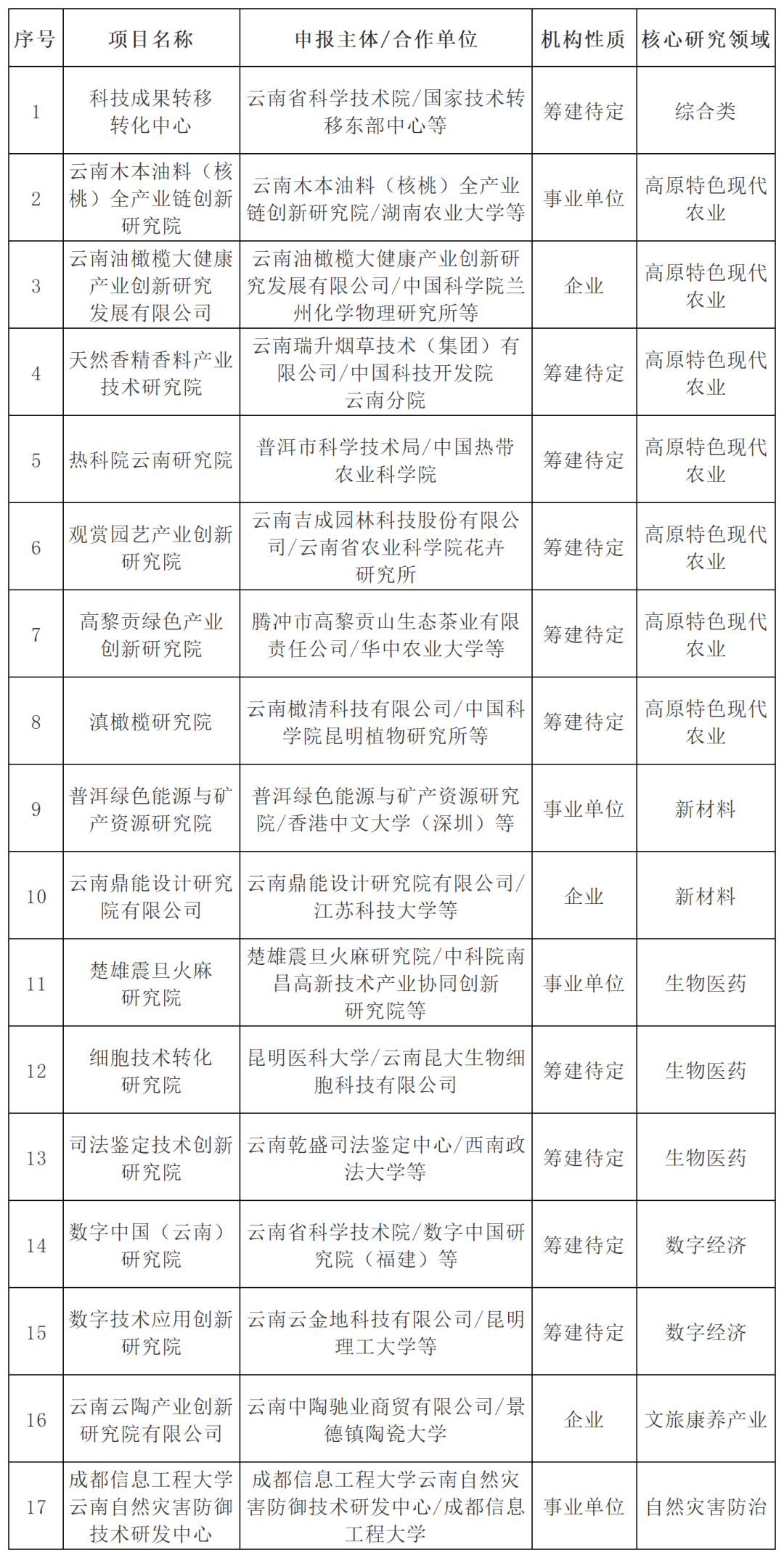 | 序号 | 项目名称 | 申报主体/合作单位 | 机构性质 | 核心研究领域 |
|---|---|---|---|---|
| 1 | 科技成果转移转化中心 | 云南省科学技术院/国家技术转移东部中心等 | 筹建待定 | 综合类 |
| 2 | 云南木本油料（核桃）全产业链创新研究院 | 云南木本油料（核桃）全产业链创新研究院/湖南农业大学等 | 事业单位 | 高原特色现代农业 |
| 3 | 云南油橄榄大健康产业创新研究发展有限公司 | 云南油橄榄大健康产业创新研究发展有限公司/中国科学院兰州化学物理研究所等 | 企业 | 高原特色现代农业 |
| 4 | 天然香精香料产业技术研究院 | 云南瑞升烟草技术（集团）有限公司/中国科技开发院云南分院 | 筹建待定 | 高原特色现代农业 |
| 5 | 热科院云南研究院 | 普洱市科学技术局/中国热带农业科学院 | 筹建待定 | 高原特色现代农业 |
| 6 | 观赏园艺产业创新研究院 | 云南吉成园林科技股份有限公司/云南省农业科学院花卉研究所 | 筹建待定 | 高原特色现代农业 |
| 7 | 高黎贡绿色产业创新研究院 | 腾冲市高黎贡山生态茶业有限责任公司/华中农业大学等 | 筹建待定 | 高原特色现代农业 |
| 8 | 滇橄榄研究院 | 云南橄清科技有限公司/中国科学院昆明植物研究所等 | 筹建待定 | 高原特色现代农业 |
| 9 | 普洱绿色能源与矿产资源研究院 | 普洱绿色能源与矿产资源研究院/香港中文大学（深圳）等 | 事业单位 | 新材料 |
| 10 | 云南鼎能设计研究院有限公司 | 云南鼎能设计研究院有限公司/江苏科技大学等 | 企业 | 新材料 |
| 11 | 楚雄震旦火麻研究院 | 楚雄震旦火麻研究院/中科院南昌高新技术产业协同创新研究院等 | 事业单位 | 生物医药 |
| 12 | 细胞技术转化研究院 | 昆明医科大学/云南昆大生物细胞科技有限公司 | 筹建待定 | 生物医药 |
| 13 | 司法鉴定技术创新研究院 | 云南乾盛司法鉴定中心/西南政法大学等 | 筹建待定 | 生物医药 |
| 14 | 数字中国（云南）研究院 | 云南省科学技术院/数字中国研究院（福建）等 | 筹建待定 | 数字经济 |
| 15 | 数字技术应用创新研究院 | 云南云金地科技有限公司/昆明理工大学等 | 筹建待定 | 数字经济 |
| 16 | 云南云陶产业创新研究院有限公司 | 云南中陶驰业商贸有限公司/景德镇陶瓷大学 | 企业 | 文旅康养产业 |
| 17 | 成都信息工程大学云南自然灾害防御技术研发中心 | 成都信息工程大学云南自然灾害防御技术研发中心/成都信息工程大学 | 事业单位 | 自然灾害防治 |